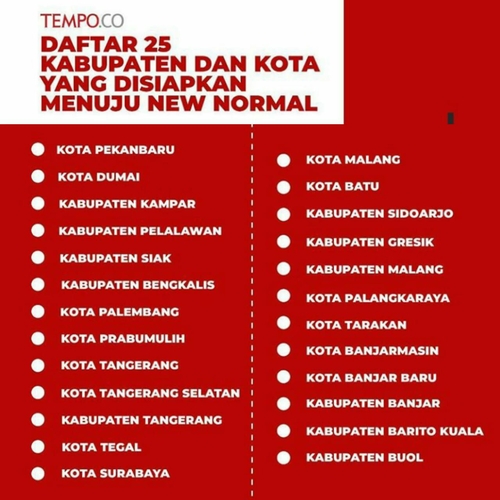 TEMPO.CO
DAFTAR 25 KABUPATEN DAN KOTA YANG DISIAPKAN MENUJU NEW NORMAL

KOTA PEKANBARU
KOTA DUMAI
KABUPATEN KAMPAR
KABUPATEN PELALAWAN
KABUPATEN SIAK
KABUPATEN BENGKALIS
KOTA PALEMBANG
KOTA PRABUMULIH
KOTA TANGERANG
KOTA TANGERANG SELATAN
KABUPATEN TANGERANG
KOTA TEGAL
KOTA SURABAYA

KOTA MALANG
KOTA BATU
KABUPATEN SIDOARJO
KABUPATEN GRESIK
KABUPATEN MALANG
KOTA PALANGKARAYA
KOTA TARAKAN
KOTA BANJARMASIN
KOTA BANJAR BARU
KABUPATEN BANJAR
KABUPATEN BARITO KUALA
KABUPATEN BUOL